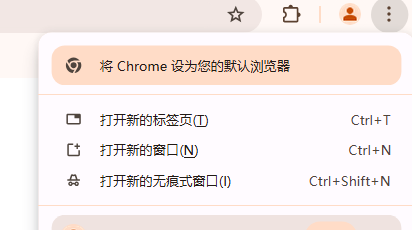 将 Chrome 设为您的默认浏览器

打开新的标签页(T) Ctrl+T
打开新的窗口(N) Ctrl+N
打开新的无痕式窗口(I) Ctrl+Shift+N